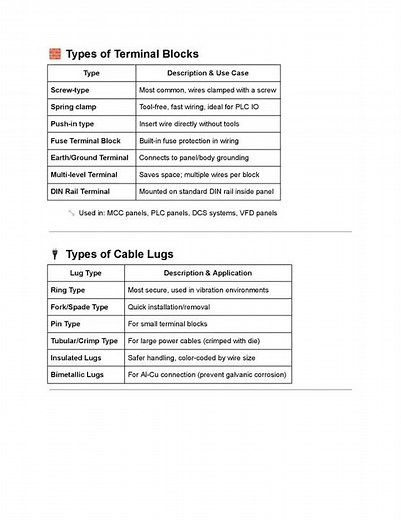 Types of Terminal Blocks

| Type | Description & Use Case |
|---|---|
| Screw-type | Most common, wires clamped with a screw |
| Spring clamp | Tool-free, fast wiring, ideal for PLC IO |
| Push-in type | Insert wire directly without tools |
| Fuse Terminal Block | Built-in fuse protection in wiring |
| Earth/Ground Terminal | Connects to panel/body grounding |
| Multi-level Terminal | Saves space; multiple wires per block |
| DIN Rail Terminal | Mounted on standard DIN rail inside panel |

Used in: MCC panels, PLC panels, DCS systems, VFD panels

Types of Cable Lugs

| Lug Type | Description & Application |
|---|---|
| Ring Type | Most secure, used in vibration environments |
| Fork/Spade Type | Quick installation/removal |
| Pin Type | For small terminal blocks |
| Tubular/Crimp Type | For large power cables (crimped with die) |
| Insulated Lugs | Safer handling, color-coded by wire size |
| Bimetallic Lugs | For Al-Cu connection (prevent galvanic corrosion) |